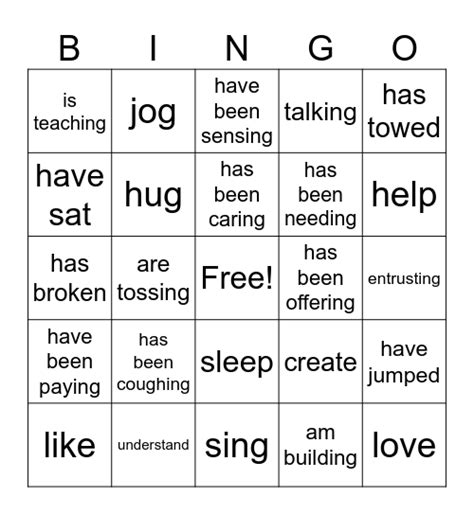 | B | I | N | G | O |
|---|---|---|---|---|
| is teaching | jog | have been sensing | talking | has towed |
| have sat | hug | has been caring | has been needing | help |
| has broken | are tossing | Free! | has been offering | entrusting |
| have been paying | has been coughing | sleep | create | have jumped |
| like | understand | sing | am building | love |